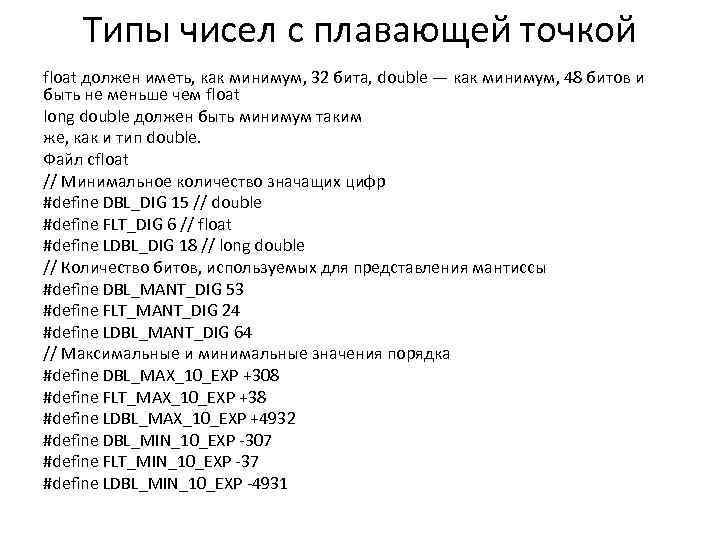 Типы чисел с плавающей точкой

float должен иметь, как минимум, 32 бита, double — как минимум, 48 битов и быть не меньше чем float
long double должен быть минимум таким же, как и тип double.
Файл cfloat
// Минимальное количество значащих цифр
#define DBL_DIG 15 // double
#define FLT_DIG 6 // float
#define LDBL_DIG 18 // long double
// Количество битов, используемых для представления мантиссы
#define DBL_MANT_DIG 53
#define FLT_MANT_DIG 24
#define LDBL_MANT_DIG 64
// Максимальные и минимальные значения порядка
#define DBL_MAX_10_EXP +308
#define FLT_MAX_10_EXP +38
#define LDBL_MAX_10_EXP +4932
#define DBL_MIN_10_EXP -307
#define FLT_MIN_10_EXP -37
#define LDBL_MIN_10_EXP -4931